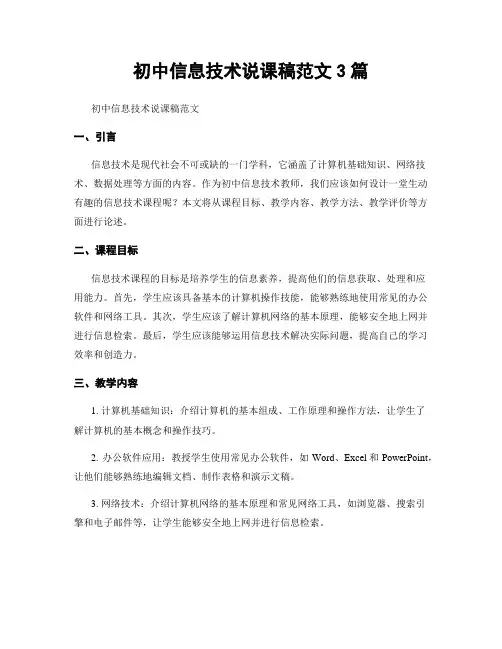 初中信息技术说课稿范文 3 篇

初中信息技术说课稿范文

一、引言

信息技术是现代社会不可或缺的一门学科，它涵盖了计算机基础知识、网络技术、数据处理等方面的内容。作为初中信息技术教师，我们应该如何设计一堂生动有趣的信息技术课程呢？本文将从课程目标、教学内容、教学方法、教学评价等方面进行论述。

二、课程目标

信息技术课程的目标是培养学生的信息素养，提高他们的信息获取、处理和应用能力。首先，学生应该具备基本的计算机操作技能，能够熟练地使用常见的办公软件和网络工具。其次，学生应该了解计算机网络的基本原理，能够安全地上网并进行信息检索。最后，学生应该能够运用信息技术解决实际问题，提高自己的学习效率和创造力。

三、教学内容

1. 计算机基础知识：介绍计算机的基本组成、工作原理和操作方法，让学生了解计算机的基本概念和操作技巧。

2. 办公软件应用：教授学生使用常见办公软件，如 Word、Excel 和 PowerPoint，让他们能够熟练地编辑文档、制作表格和演示文稿。

3. 网络技术：介绍计算机网络的基本原理和常见网络工具，如浏览器、搜索引擎和电子邮件等，让学生能够安全地上网并进行信息检索。